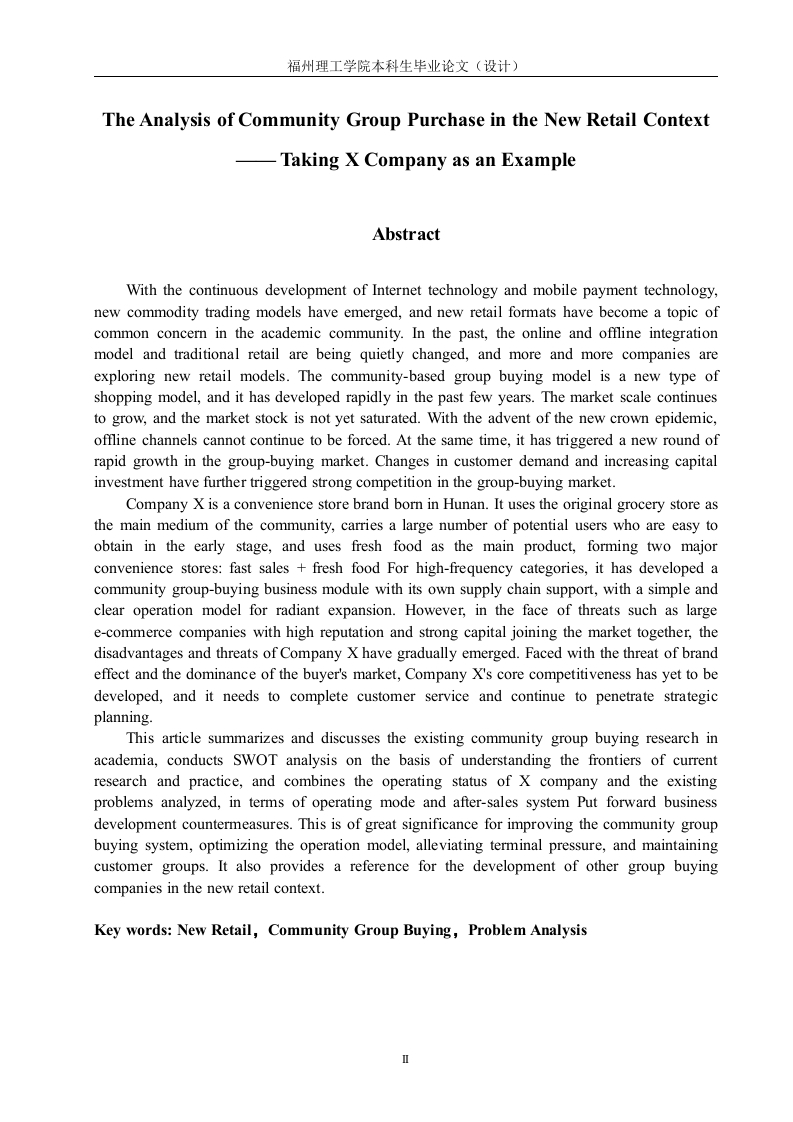 福州理工学院本科生毕业论文（设计）

The Analysis of Community Group Purchase in the New Retail Context

—— Taking X Company as an Example

Abstract

With the continuous development of Internet technology and mobile payment technology, new commodity trading models have emerged, and new retail formats have become a topic of common concern in the academic community. In the past, the online and offline integration model and traditional retail are being quietly changed, and more and more companies are exploring new retail models. The community-based group buying model is a new type of shopping model, and it has developed rapidly in the past few years. The market scale continues to grow, and the market stock is not yet saturated. With the advent of the new crown epidemic, offline channels cannot continue to be forced. At the same time, it has triggered a new round of rapid growth in the group-buying market. Changes in customer demand and increasing capital investment have further triggered strong competition in the group-buying market.

Company X is a convenience store brand born in Hunan. It uses the original grocery store as the main medium of the community, carries a large number of potential users who are easy to obtain in the early stage, and uses fresh food as the main product, forming two major convenience stores: fast sales + fresh food For high-frequency categories, it has developed a community group-buying business module with its own supply chain support, with a simple and clear operation model for radiant expansion. However, in the face of threats such as large e-commerce companies with high reputation and strong capital joining the market together, the disadvantages and threats of Company X have gradually emerged. Faced with the threat of brand effect and the dominance of the buyer's market, Company X's core competitiveness has yet to be developed, and it needs to complete customer service and continue to penetrate strategic planning.

This article summarizes and discusses the existing community group buying research in academia, conducts SWOT analysis on the basis of understanding the frontiers of current research and practice, and combines the operating status of X company and the existing problems analyzed, in terms of operating mode and after-sales system Put forward business development countermeasures. This is of great significance for improving the community group buying system, optimizing the operation model, alleviating terminal pressure, and maintaining customer groups. It also provides a reference for the development of other group buying companies in the new retail context.

Key words: New Retail，Community Group Buying，Problem Analysis

II